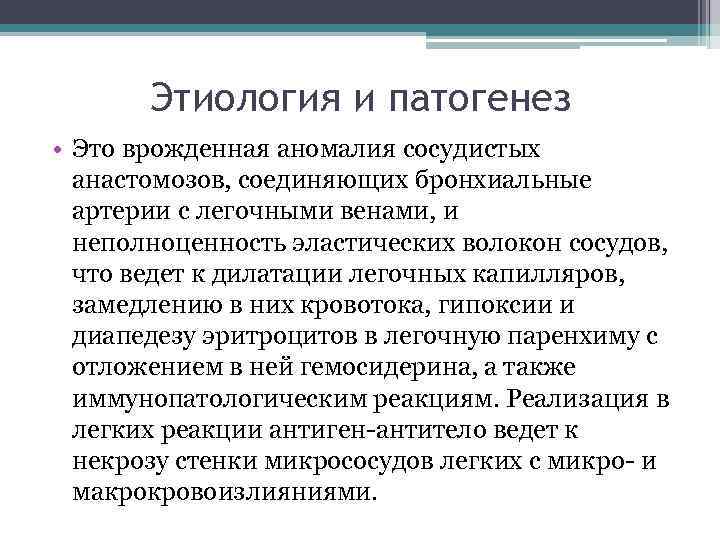 Этиология и патогенез

• Это врожденная аномалия сосудистых анастомозов, соединяющих бронхиальные артерии с легочными венами, и неполноценность эластических волокон сосудов, что ведет к дилатации легочных капилляров, замедлению в них кровотока, гипоксии и диапедезу эритроцитов в легочную паренхиму с отложением в ней гемосидерина, а также иммунопатологическим реакциям. Реализация в легких реакции антиген-антитело ведет к некрозу стенки микрососудов легких с микро- и макрокровоизлияниями.